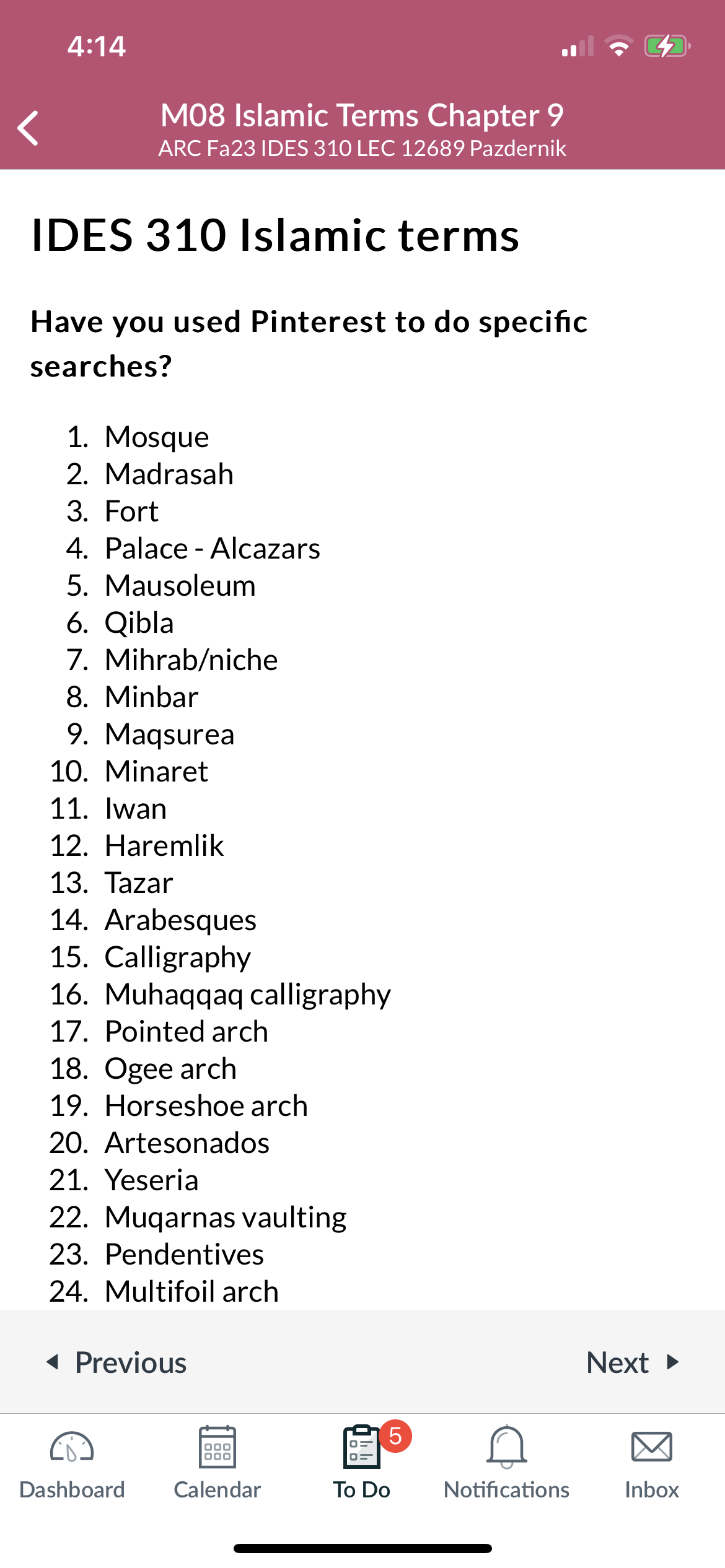 4:14

M08 Islamic Terms Chapter 9
ARC Fa23 IDES 310 LEC 12689 Pazdernik

IDES 310 Islamic terms

Have you used Pinterest to do specific searches?

1. Mosque
2. Madrasah
3. Fort
4. Palace - Alcazars
5. Mausoleum
6. Qibla
7. Mihrab/niche
8. Minbar
9. Maqsurea
10. Minaret
11. Iwan
12. Haremlik
13. Tazar
14. Arabesques
15. Calligraphy
16. Muhaqqaq calligraphy
17. Pointed arch
18. Ogee arch
19. Horseshoe arch
20. Artesonados
21. Yeseria
22. Muqarnas vaulting
23. Pendentives
24. Multifoil arch

Previous
Next

Dashboard
Calendar
5
To Do
Notifications
Inbox